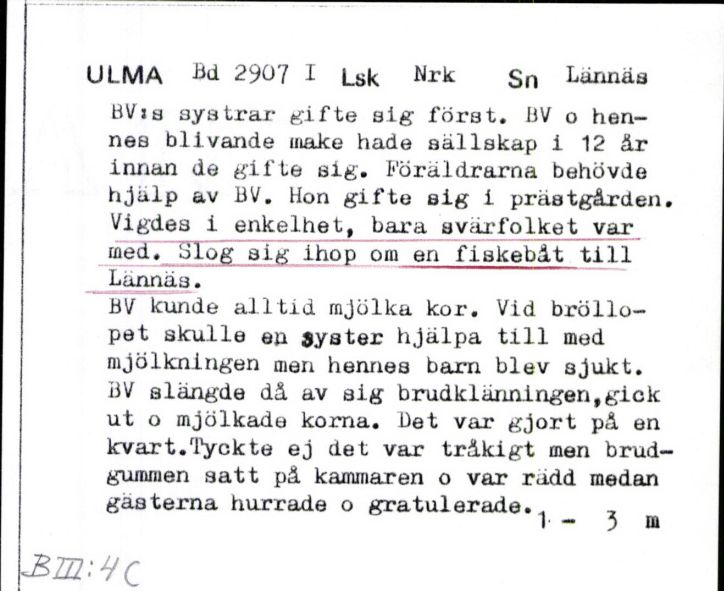 ULMA Bd 2907 I Lsk Nrk Sn Lännäs

BV:s systrar gifte sig först. BV o hennes blivande make hade sällskap i 12 år innan de gifte sig. Föräldrarna behövde hjälp av BV. Hon gifte sig i prästgården. Vigdes i enkelhet, bara svärfolket var med. Slog sig ihop om en fiskebåt till Lännäs.

BV kunde alltid mjölka kor. Vid bröllopet skulle en syster hjälpa till med mjölkningen men hennes barn blev sjukt. BV slängde då av sig brudklänningen,gick ut o mjölkade korna. Det var gjort på en kvart.Tyckte ej det var tråkigt men brudgummen satt på kammaren o var rädd medan gästerna hurrade o gratulerade. 1 - 3 m

BIII:4C